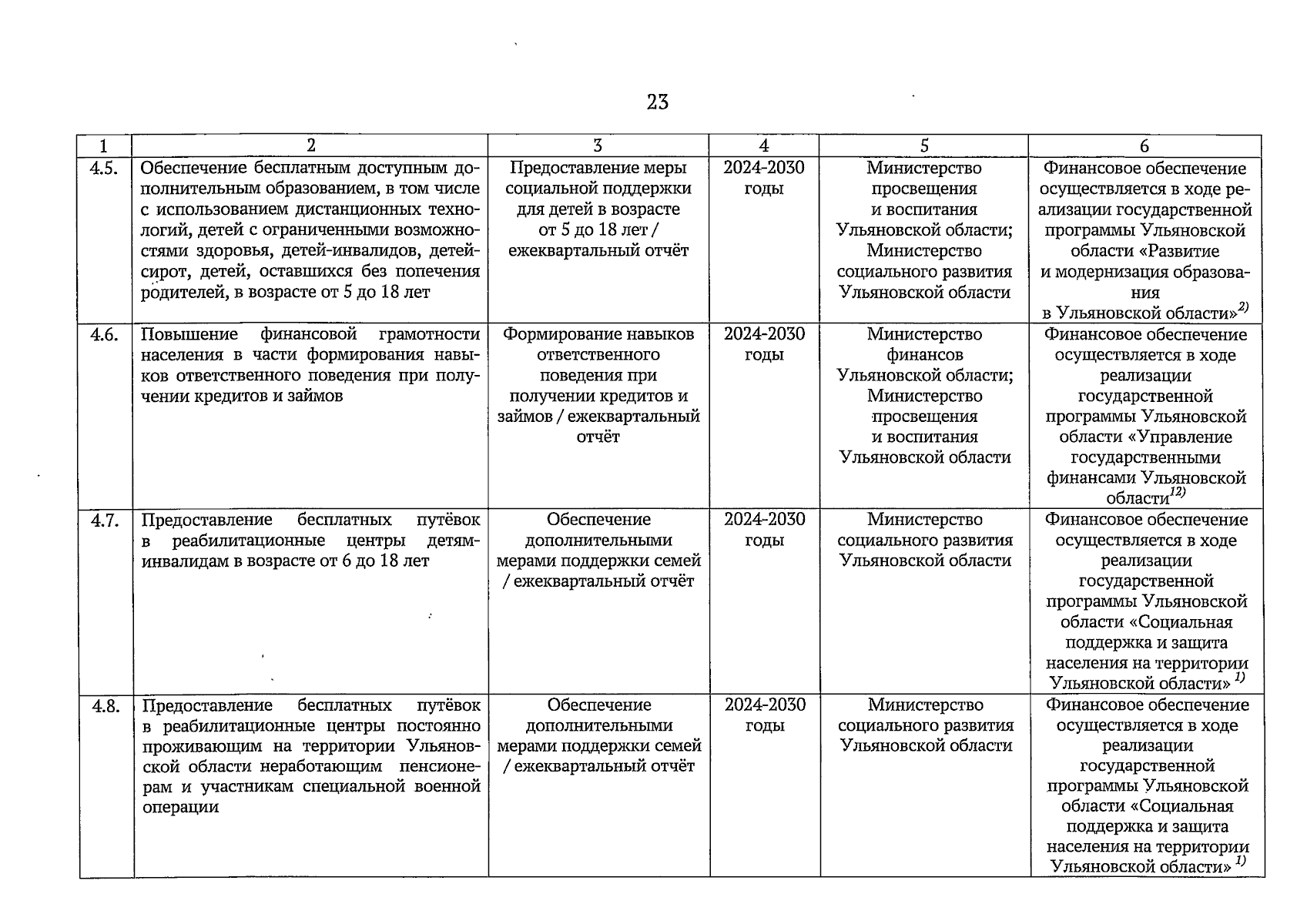 23

| 1 | 2 | 3 | 4 | 5 | 6 |
|---|---|---|---|---|---|
| 4.5. | Обеспечение бесплатным доступным дополнительным образованием, в том числе с использованием дистанционных технологий, детей с ограниченными возможностями здоровья, детей-инвалидов, детей-сирот, детей, оставшихся без попечения родителей, в возрасте от 5 до 18 лет | Предоставление меры социальной поддержки для детей в возрасте от 5 до 18 лет / ежеквартальный отчёт | 2024-2030 годы | Министерство просвещения и воспитания Ульяновской области; Министерство социального развития Ульяновской области | Финансовое обеспечение осуществляется в ходе реализации государственной программы Ульяновской области «Развитие и модернизация образования в Ульяновской области»$^{2)}$ |
| 4.6. | Повышение финансовой грамотности населения в части формирования навыков ответственного поведения при получении кредитов и займов | Формирование навыков ответственного поведения при получении кредитов и займов / ежеквартальный отчёт | 2024-2030 годы | Министерство финансов Ульяновской области; Министерство просвещения и воспитания Ульяновской области | Финансовое обеспечение осуществляется в ходе реализации государственной программы Ульяновской области «Управление государственными финансами Ульяновской области$^{12)}$ |
| 4.7. | Предоставление бесплатных путёвок в реабилитационные центры детям-инвалидам в возрасте от 6 до 18 лет | Обеспечение дополнительными мерами поддержки семей / ежеквартальный отчёт | 2024-2030 годы | Министерство социального развития Ульяновской области | Финансовое обеспечение осуществляется в ходе реализации государственной программы Ульяновской области «Социальная поддержка и защита населения на территории Ульяновской области» $^{1)}$ |
| 4.8. | Предоставление бесплатных путёвок в реабилитационные центры постоянно проживающим на территории Ульяновской области неработающим пенсионерам и участникам специальной военной операции | Обеспечение дополнительными мерами поддержки семей / ежеквартальный отчёт | 2024-2030 годы | Министерство социального развития Ульяновской области | Финансовое обеспечение осуществляется в ходе реализации государственной программы Ульяновской области «Социальная поддержка и защита населения на территории Ульяновской области» $^{1)}$ |